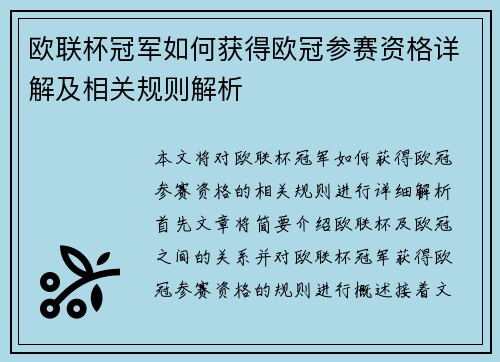 欧联杯冠军如何获得欧冠参赛资格详解及相关规则解析

本文将对欧联杯冠军如何获得欧冠参赛资格的相关规则进行详细解析首先文章将简要介绍欧联杯及欧冠之间的关系并对欧联杯冠军获得欧冠参赛资格的规则进行概述接着文